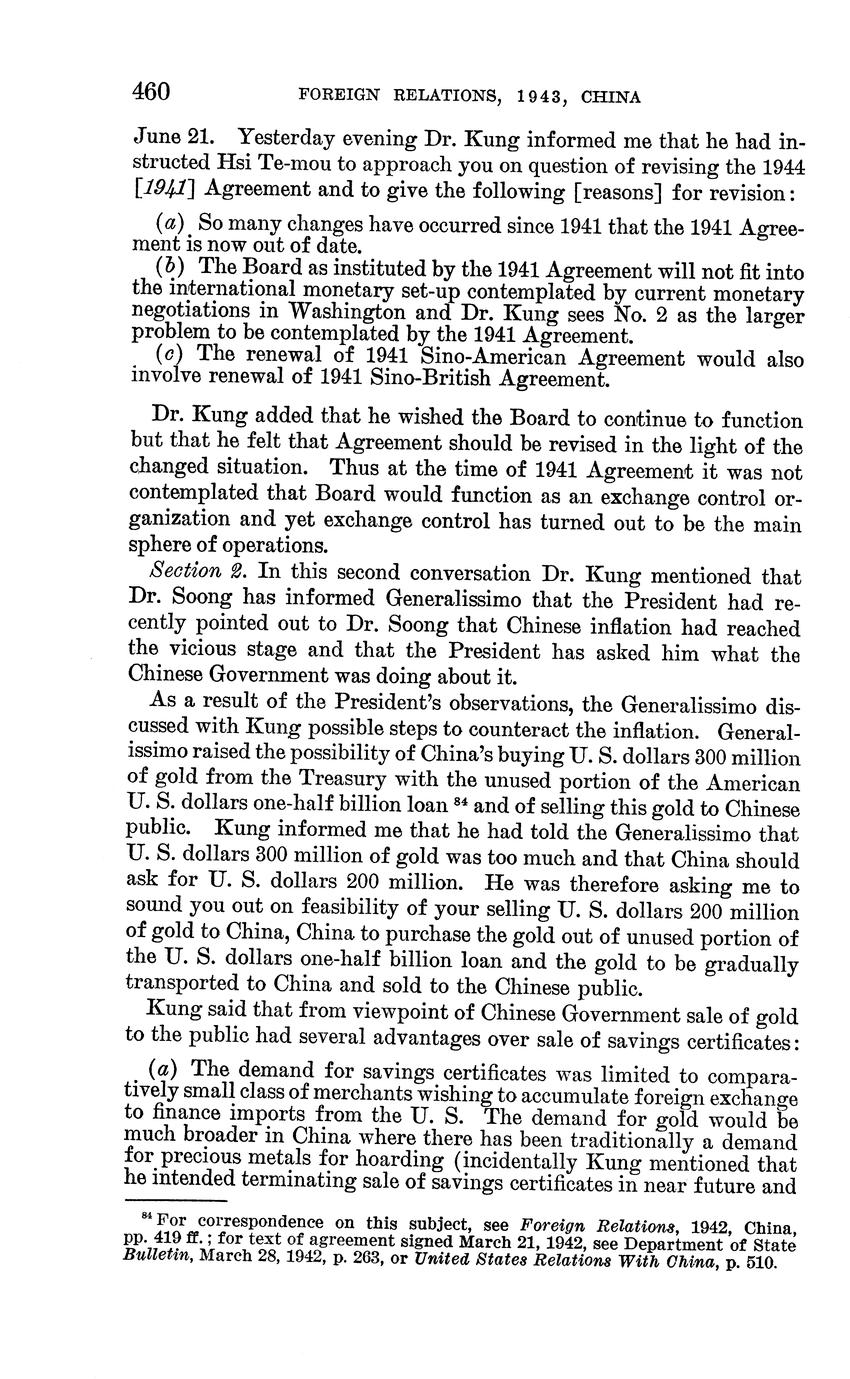 460 FOREIGN RELATIONS, 1943, CHINA

June 21. Yesterday evening Dr. Kung informed me that he had instructed Hsi Te-mou to approach you on question of revising the 1944 [1941] Agreement and to give the following [reasons] for revision:

(a) So many changes have occurred since 1941 that the 1941 Agreement is now out of date.
(b) The Board as instituted by the 1941 Agreement will not fit into the international monetary set-up contemplated by current monetary negotiations in Washington and Dr. Kung sees No. 2 as the larger problem to be contemplated by the 1941 Agreement.
(c) The renewal of 1941 Sino-American Agreement would also involve renewal of 1941 Sino-British Agreement.

Dr. Kung added that he wished the Board to continue to function but that he felt that Agreement should be revised in the light of the changed situation. Thus at the time of 1941 Agreement it was not contemplated that Board would function as an exchange control organization and yet exchange control has turned out to be the main sphere of operations.

Section 2. In this second conversation Dr. Kung mentioned that Dr. Soong has informed Generalissimo that the President had recently pointed out to Dr. Soong that Chinese inflation had reached the vicious stage and that the President has asked him what the Chinese Government was doing about it.

As a result of the President's observations, the Generalissimo discussed with Kung possible steps to counteract the inflation. Generalissimo raised the possibility of China's buying U. S. dollars 300 million of gold from the Treasury with the unused portion of the American U. S. dollars one-half billion loan $^{84}$ and of selling this gold to Chinese public. Kung informed me that he had told the Generalissimo that U. S. dollars 300 million of gold was too much and that China should ask for U. S. dollars 200 million. He was therefore asking me to sound you out on feasibility of your selling U. S. dollars 200 million of gold to China, China to purchase the gold out of unused portion of the U. S. dollars one-half billion loan and the gold to be gradually transported to China and sold to the Chinese public.

Kung said that from viewpoint of Chinese Government sale of gold to the public had several advantages over sale of savings certificates:

(a) The demand for savings certificates was limited to comparatively small class of merchants wishing to accumulate foreign exchange to finance imports from the U. S. The demand for gold would be much broader in China where there has been traditionally a demand for precious metals for hoarding (incidentally Kung mentioned that he intended terminating sale of savings certificates in near future and

$^{84}$ For correspondence on this subject, see Foreign Relations, 1942, China, pp. 419 ff.; for text of agreement signed March 21, 1942, see Department of State Bulletin, March 28, 1942, p. 263, or United States Relations With China, p. 510.